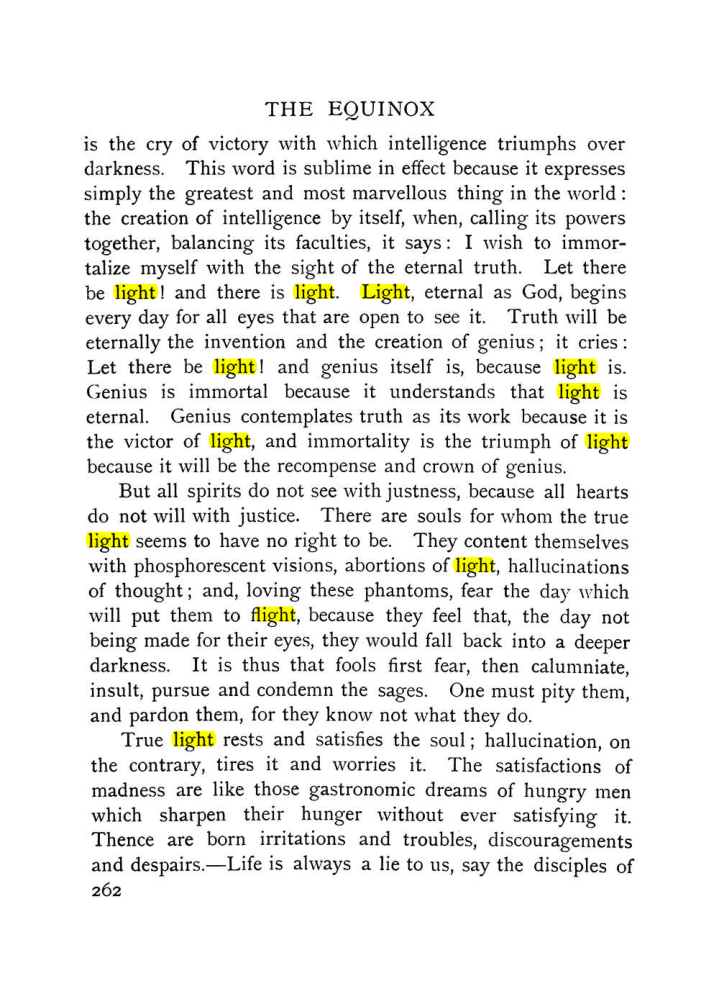 THE EQUINOX

is the cry of victory with which intelligence triumphs over darkness. This word is sublime in effect because it expresses simply the greatest and most marvellous thing in the world: the creation of intelligence by itself, when, calling its powers together, balancing its faculties, it says: I wish to immortalize myself with the sight of the eternal truth. Let there be light! and there is light. Light, eternal as God, begins every day for all eyes that are open to see it. Truth will be eternally the invention and the creation of genius; it cries: Let there be light! and genius itself is, because light is. Genius is immortal because it understands that light is eternal. Genius contemplates truth as its work because it is the victor of light, and immortality is the triumph of light because it will be the recompense and crown of genius.

But all spirits do not see with justness, because all hearts do not will with justice. There are souls for whom the true light seems to have no right to be. They content themselves with phosphorescent visions, abortions of light, hallucinations of thought; and, loving these phantoms, fear the day which will put them to flight, because they feel that, the day not being made for their eyes, they would fall back into a deeper darkness. It is thus that fools first fear, then calumniate, insult, pursue and condemn the sages. One must pity them, and pardon them, for they know not what they do.

True light rests and satisfies the soul; hallucination, on the contrary, tires it and worries it. The satisfactions of madness are like those gastronomic dreams of hungry men which sharpen their hunger without ever satisfying it. Thence are born irritations and troubles, discouragements and despairs.—Life is always a lie to us, say the disciples of

262